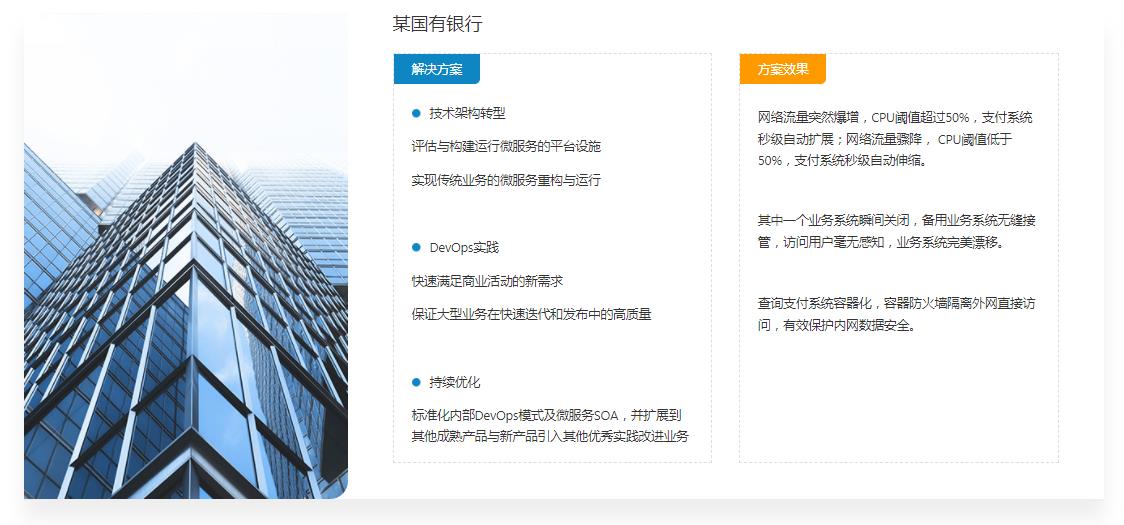 某国有银行

解决方案

• 技术架构转型

评估与构建运行微服务的平台设施

实现传统业务的微服务重构与运行

• DevOps实践

快速满足商业活动的新需求

保证大型业务在快速迭代和发布中的高质量

• 持续优化

标准化内部DevOps模式及微服务SOA，并扩展到其他成熟产品与新产品引入其他优秀实践改进业务

方案效果

网络流量突然爆增，CPU阈值超过50%，支付系统秒级自动扩展；网络流量骤降，CPU阈值低于50%，支付系统秒级自动伸缩。

其中一个业务系统瞬间关闭，备用业务系统无缝接管，访问用户毫无感知，业务系统完美漂移。

查询支付系统容器化，容器防火墙隔离外网直接访问，有效保护内网数据安全。